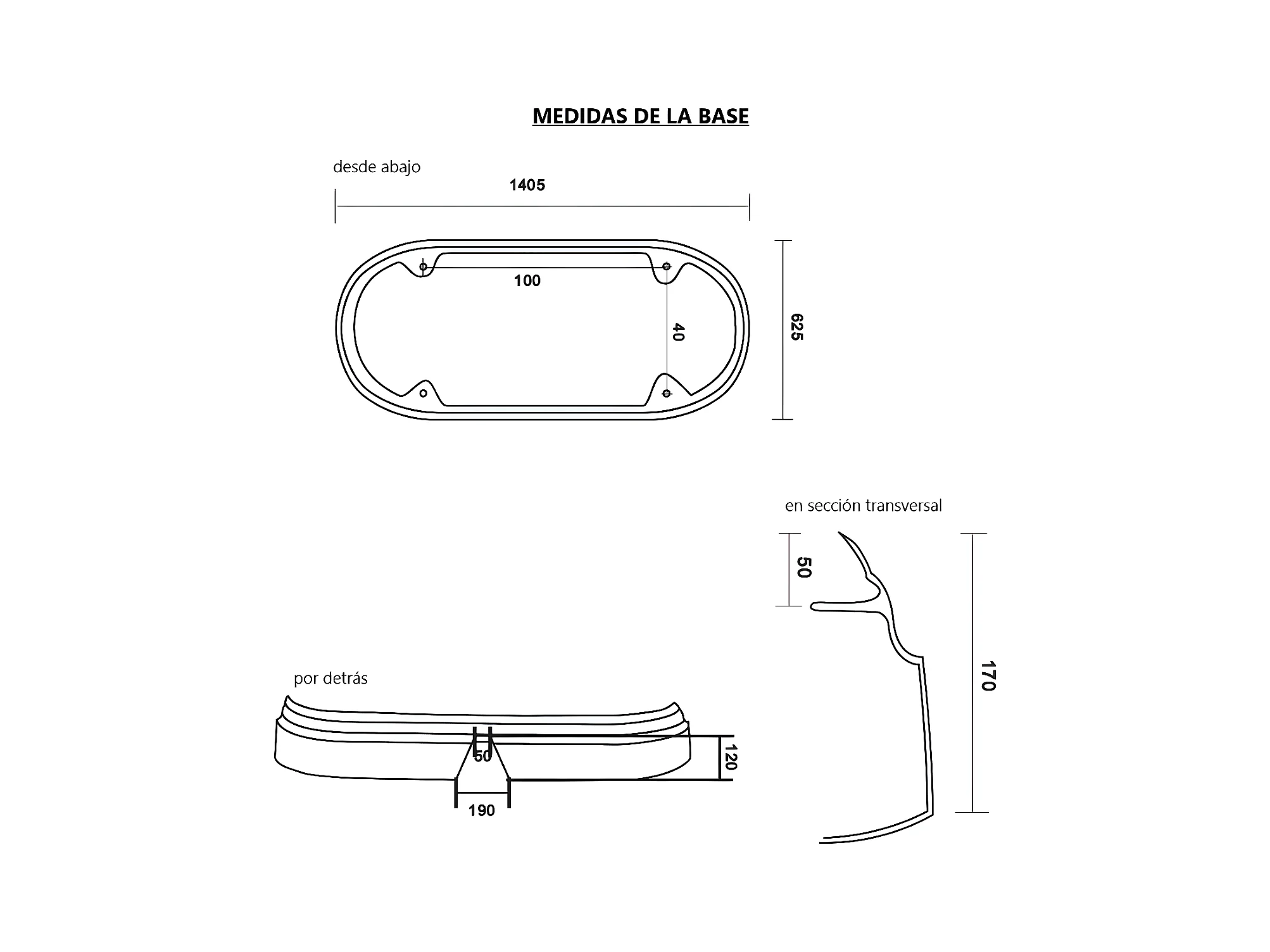 MEDIDAS DE LA BASE

desde abajo

1405

100

40

625

en sección transversal

50

170

por detrás

50

120

190